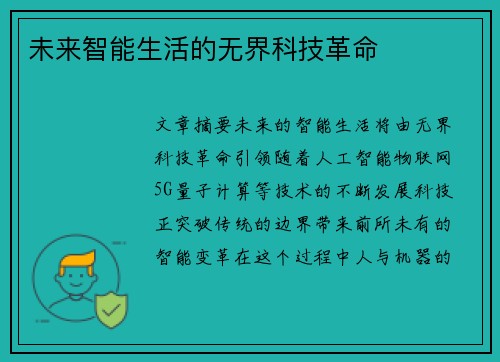 未来智能生活的无界科技革命

文章摘要未来的智能生活将由无界科技革命引领随着人工智能物联网5G量子计算等技术的不断发展科技正突破传统的边界带来前所未有的智能变革在这个过程中人与机器的